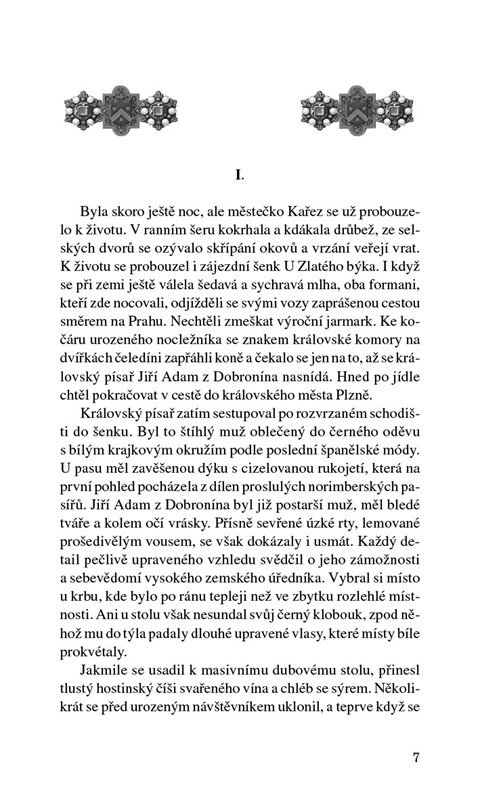 I.

Byla skoro ještě noc, ale městečko Kařez se už probouzelo k životu. V ranním šeru kokrhala a kdákala drůbež, ze selských dvorů se ozývalo skřípání okovů a vrzání veřejí vrat. K životu se probouzel i zájezdní šenk U Zlatého býka. I když se při zemi ještě válela šedavá a sychravá mlha, oba formani, kteří zde nocovali, odjížděli se svými vozy zaprášenou cestou směrem na Prahu. Nechtěli zmeškat výroční jarmark. Ke kočáru urozeného nocležníka se znakem královské komory na dvířkách čeledíni zapřáhli koně a čekalo se jen na to, až se královský písař Jiří Adam z Dobronína nasnídá. Hned po jídle chtěl pokračovat v cestě do královského města Plzně.

Královský písař zatím sestupoval po rozvrzaném schodišti do šenku. Byl to štíhlý muž oblečený do černého oděvu s bílým krajkovým okružím podle poslední španělské módy. U pasu měl zavěšenou dýku s cizelovanou rukojetí, která na první pohled pocházela z dílen proslulých norimberských pasířů. Jiří Adam z Dobronína byl již postarší muž, měl bledé tváře a kolem očí vrásky. Přísně sevřené úzké rty, lemované prošedivělým vousem, se však dokázaly i usmát. Každý detail pečlivě upraveného vzhledu svědčil o jeho zámožnosti a sebevědomí vysokého zemského úředníka. Vybral si místo u krbu, kde bylo po ránu tepleji než ve zbytku rozlehlé místnosti. Ani u stolu však nesundal svůj černý klobouk, zpod něhož mu do týla padaly dlouhé upravené vlasy, které místy bíle prokvétaly.

Jakmile se usadil k masivnímu dubovému stolu, přinesl tlustý hostinský číši svařeného vína a chléb se sýrem. Několikrát se před urozeným návštěvníkem uklonil, a teprve když se

7